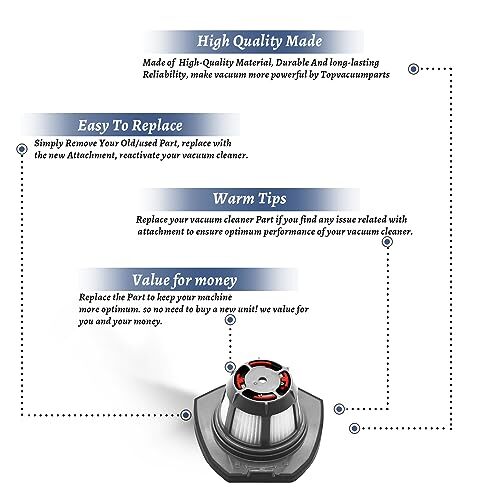 High Quality Made

Made of High-Quality Material, Durable And long-lasting Reliability, make vacuum more powerful by Topvacuumparts

Easy To Replace

Simply Remove Your Old/used Part, replace with the new Attachment, reactivate your vacuum cleaner.

Warm Tips

Replace your vacuum cleaner Part if you find any issue related with attachment to ensure optimum performance of your vacuum cleaner.

Value for money

Replace the Part to keep your machine more optimum. so no need to buy a new unit! we value for you and your money.